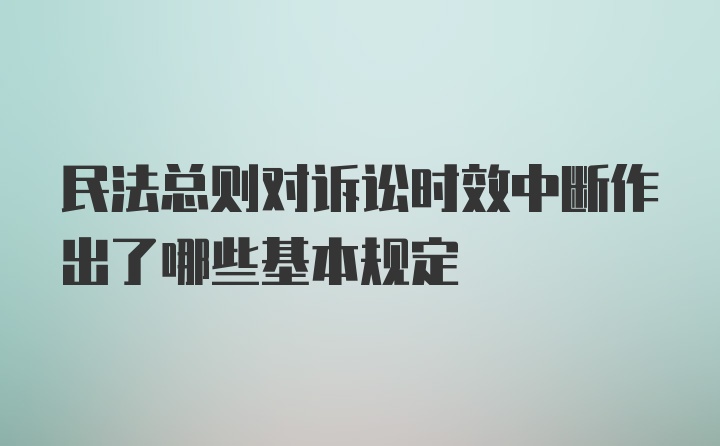 民法总则对诉讼时效中断作出了哪些基本规定